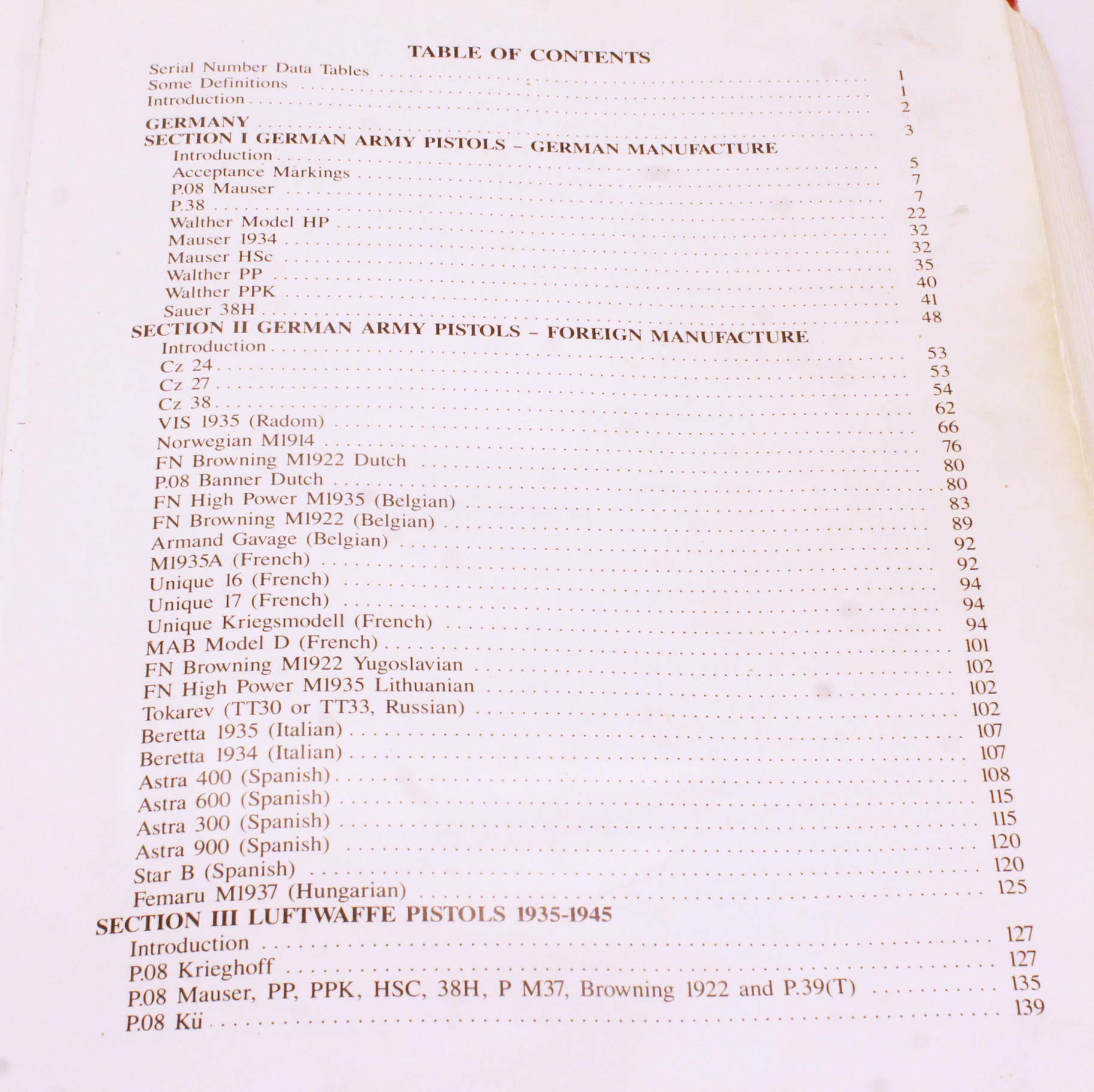 TABLE OF CONTENTS

Serial Number Data Tables . . . . . . . . . . 1
Some Definitions . . . . . . . . . . 1
Introduction . . . . . . . . . . 2

GERMANY . . . . . . . . . . 3
SECTION I GERMAN ARMY PISTOLS – GERMAN MANUFACTURE
Introduction . . . . . . . . . . 5
Acceptance Markings . . . . . . . . . . 7
P.08 Mauser . . . . . . . . . . 7
P.38 . . . . . . . . . . 22
Walther Model HP . . . . . . . . . . 32
Mauser 1934 . . . . . . . . . . 32
Mauser HSc . . . . . . . . . . 35
Walther PP . . . . . . . . . . 40
Walther PPK . . . . . . . . . . 41
Sauer 38H . . . . . . . . . . 48
SECTION II GERMAN ARMY PISTOLS – FOREIGN MANUFACTURE
Introduction . . . . . . . . . . 53
Cz 24 . . . . . . . . . . 53
Cz 27 . . . . . . . . . . 54
Cz 38 . . . . . . . . . . 62
VIS 1935 (Radom) . . . . . . . . . . 66
Norwegian M1914 . . . . . . . . . . 76
FN Browning M1922 Dutch . . . . . . . . . . 80
P.08 Banner Dutch . . . . . . . . . . 80
FN High Power M1935 (Belgian) . . . . . . . . . . 83
FN Browning M1922 (Belgian) . . . . . . . . . . 89
Armand Gavage (Belgian) . . . . . . . . . . 92
M1935A (French) . . . . . . . . . . 92
Unique 16 (French) . . . . . . . . . . 94
Unique 17 (French) . . . . . . . . . . 94
Unique Kriegsmodell (French) . . . . . . . . . . 94
MAB Model D (French) . . . . . . . . . . 101
FN Browning M1922 Yugoslavian . . . . . . . . . . 102
FN High Power M1935 Lithuanian . . . . . . . . . . 102
Tokarev (TT30 or TT33, Russian) . . . . . . . . . . 102
Beretta 1935 (Italian) . . . . . . . . . . 107
Beretta 1934 (Italian) . . . . . . . . . . 107
Astra 400 (Spanish) . . . . . . . . . . 108
Astra 600 (Spanish) . . . . . . . . . . 115
Astra 300 (Spanish) . . . . . . . . . . 115
Astra 900 (Spanish) . . . . . . . . . . 120
Star B (Spanish) . . . . . . . . . . 120
Femaru M1937 (Hungarian) . . . . . . . . . . 125
SECTION III LUFTWAFFE PISTOLS 1935-1945
Introduction . . . . . . . . . . 127
P.08 Krieghoff . . . . . . . . . . 127
P.08 Mauser, PP, PPK, HSC, 38H, P M37, Browning 1922 and P.39(T) . . . . . . . . . . 135
P.08 Kü . . . . . . . . . . 139